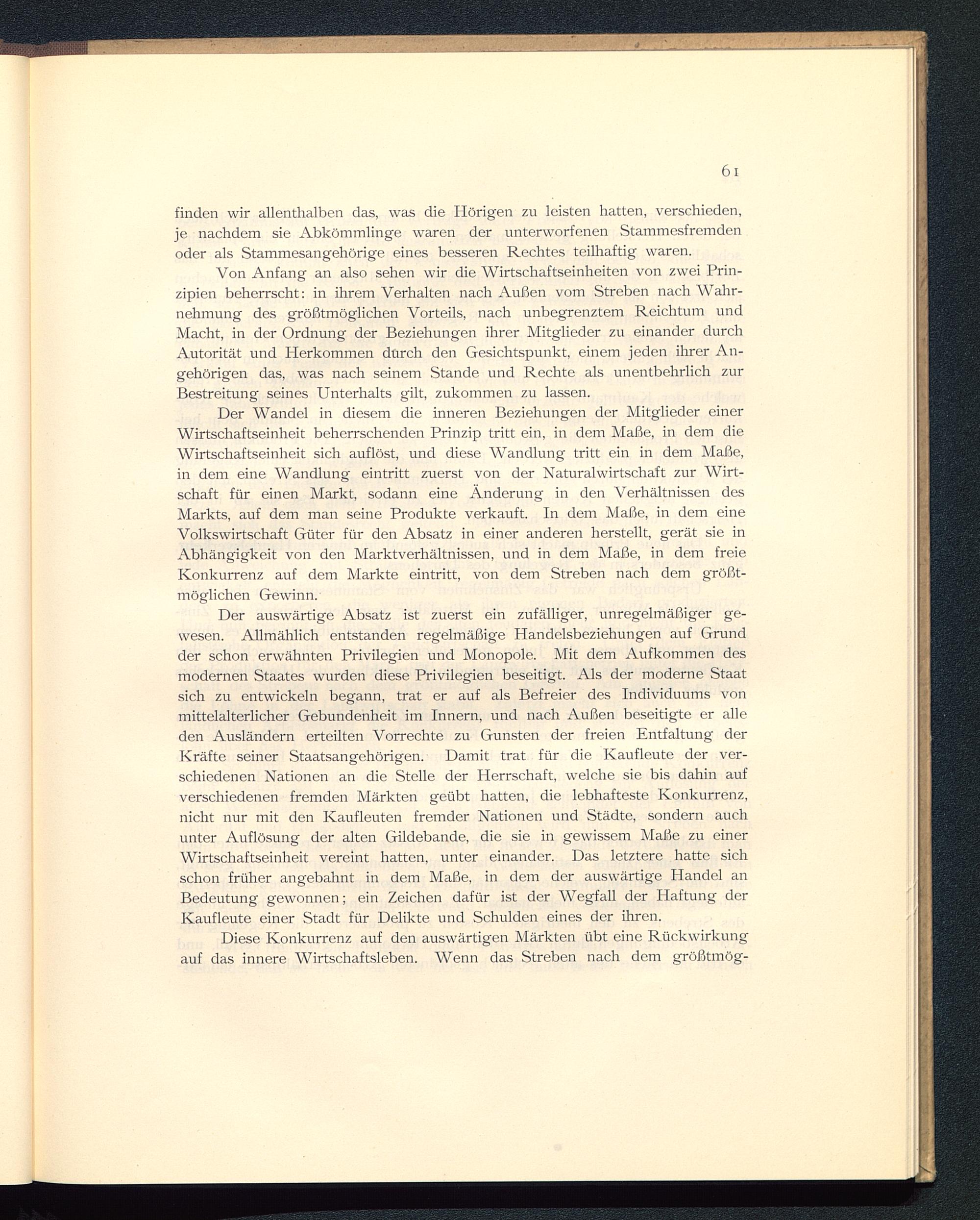 61

finden wir allenthalben das, was die Hörigen zu leisten hatten, verschieden, je nachdem sie Abkömmlinge waren der unterworfenen Stammesfremden oder als Stammesangehörige eines besseren Rechtes teilhaftig waren.

Von Anfang an also sehen wir die Wirtschaftseinheiten von zwei Prinzipien beherrscht: in ihrem Verhalten nach Außen vom Streben nach Wahrnehmung des größtmöglichen Vorteils, nach unbegrenztem Reichtum und Macht, in der Ordnung der Beziehungen ihrer Mitglieder zu einander durch Autorität und Herkommen durch den Gesichtspunkt, einem jeden ihrer Angehörigen das, was nach seinem Stande und Rechte als unentbehrlich zur Bestreitung seines Unterhalts gilt, zukommen zu lassen.

Der Wandel in diesem die inneren Beziehungen der Mitglieder einer Wirtschaftseinheit beherrschenden Prinzip tritt ein, in dem Maße, in dem die Wirtschaftseinheit sich auflöst, und diese Wandlung tritt ein in dem Maße, in dem eine Wandlung eintritt zuerst von der Naturalwirtschaft zur Wirtschaft für einen Markt, sodann eine Änderung in den Verhältnissen des Markts, auf dem man seine Produkte verkauft. In dem Maße, in dem eine Volkswirtschaft Güter für den Absatz in einer anderen herstellt, gerät sie in Abhängigkeit von den Marktverhältnissen, und in dem Maße, in dem freie Konkurrenz auf dem Markte eintritt, von dem Streben nach dem größtmöglichen Gewinn.

Der auswärtige Absatz ist zuerst ein zufälliger, unregelmäßiger gewesen. Allmählich entstanden regelmäßige Handelsbeziehungen auf Grund der schon erwähnten Privilegien und Monopole. Mit dem Aufkommen des modernen Staates wurden diese Privilegien beseitigt. Als der moderne Staat sich zu entwickeln begann, trat er auf als Befreier des Individuums von mittelalterlicher Gebundenheit im Innern, und nach Außen beseitigte er alle den Ausländern erteilten Vorrechte zu Gunsten der freien Entfaltung der Kräfte seiner Staatsangehörigen. Damit trat für die Kaufleute der verschiedenen Nationen an die Stelle der Herrschaft, welche sie bis dahin auf verschiedenen fremden Märkten geübt hatten, die lebhafteste Konkurrenz, nicht nur mit den Kaufleuten fremder Nationen und Städte, sondern auch unter Auflösung der alten Gildebande, die sie in gewissem Maße zu einer Wirtschaftseinheit vereint hatten, unter einander. Das letztere hatte sich schon früher angebahnt in dem Maße, in dem der auswärtige Handel an Bedeutung gewonnen; ein Zeichen dafür ist der Wegfall der Haftung der Kaufleute einer Stadt für Delikte und Schulden eines der ihren.

Diese Konkurrenz auf den auswärtigen Märkten übt eine Rückwirkung auf das innere Wirtschaftsleben. Wenn das Streben nach dem größtmög-